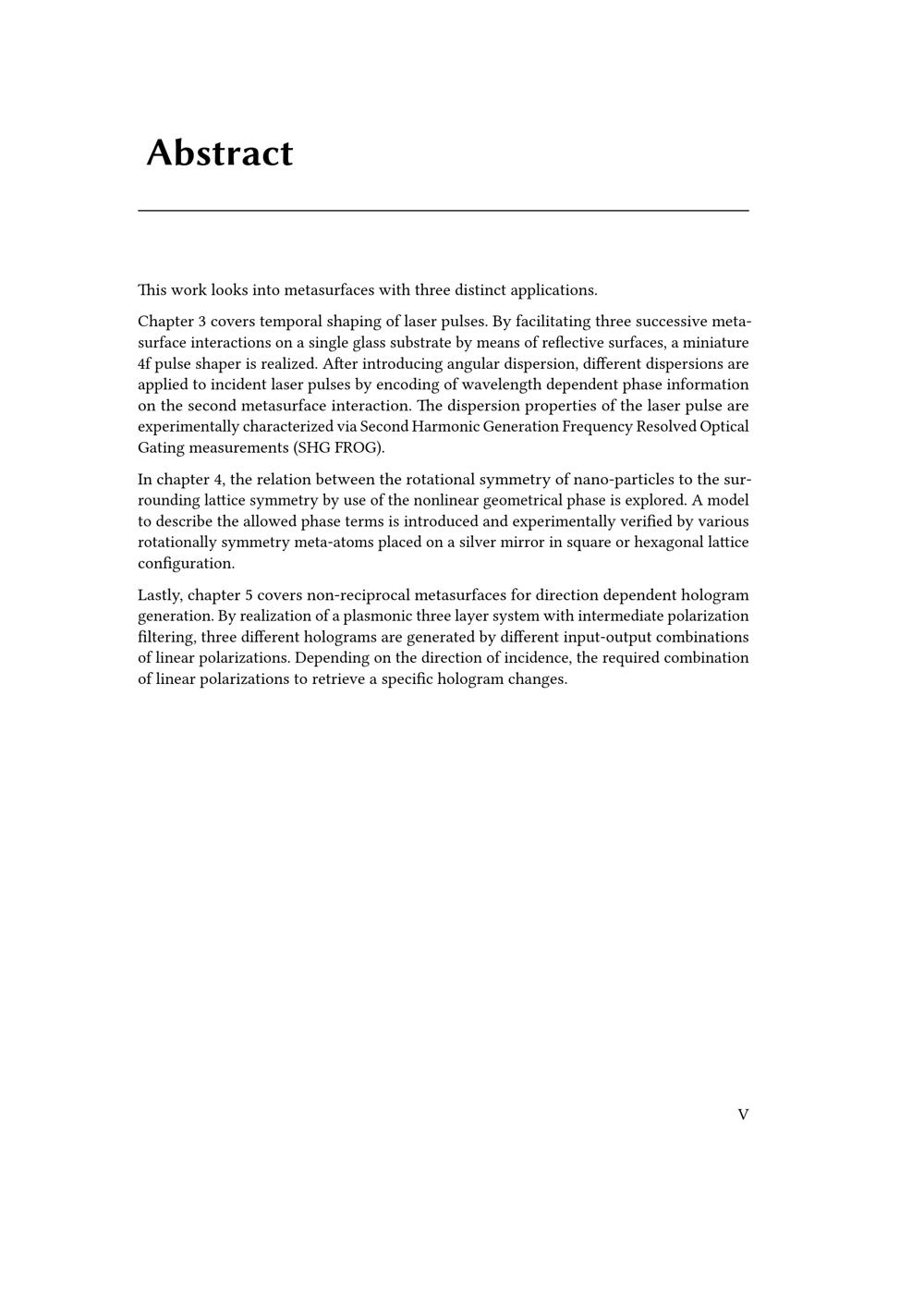 Abstract

This work looks into metasurfaces with three distinct applications.

Chapter 3 covers temporal shaping of laser pulses. By facilitating three successive metasurface interactions on a single glass substrate by means of reflective surfaces, a miniature 4f pulse shaper is realized. After introducing angular dispersion, different dispersions are applied to incident laser pulses by encoding of wavelength dependent phase information on the second metasurface interaction. The dispersion properties of the laser pulse are experimentally characterized via Second Harmonic Generation Frequency Resolved Optical Gating measurements (SHG FROG).

In chapter 4, the relation between the rotational symmetry of nano-particles to the surrounding lattice symmetry by use of the nonlinear geometrical phase is explored. A model to describe the allowed phase terms is introduced and experimentally verified by various rotationally symmetry meta-atoms placed on a silver mirror in square or hexagonal lattice configuration.

Lastly, chapter 5 covers non-reciprocal metasurfaces for direction dependent hologram generation. By realization of a plasmonic three layer system with intermediate polarization filtering, three different holograms are generated by different input-output combinations of linear polarizations. Depending on the direction of incidence, the required combination of linear polarizations to retrieve a specific hologram changes.

V